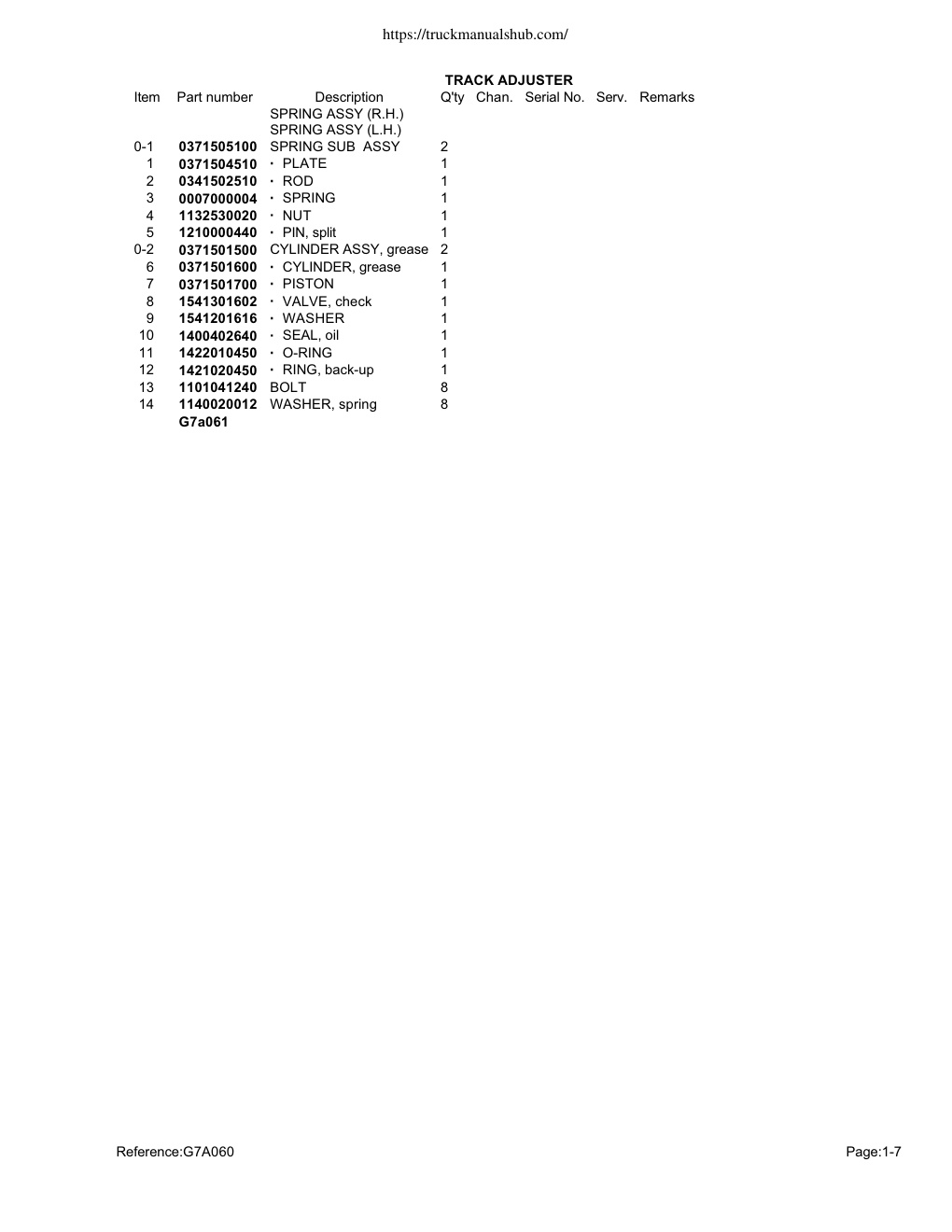 https://truckmanualshub.com/

TRACK ADJUSTER

| Item | Part number | Description | Q'ty | Chan. | Serial No. | Serv. | Remarks |
|---|---|---|---|---|---|---|---|
| | | SPRING ASSY (R.H.) | | | | | |
| | | SPRING ASSY (L.H.) | | | | | |
| 0-1 | 0371505100 | SPRING SUB ASSY | 2 | | | | |
| 1 | 0371504510 | · PLATE | 1 | | | | |
| 2 | 0341502510 | · ROD | 1 | | | | |
| 3 | 0007000004 | · SPRING | 1 | | | | |
| 4 | 1132530020 | · NUT | 1 | | | | |
| 5 | 1210000440 | · PIN, split | 1 | | | | |
| 0-2 | 0371501500 | CYLINDER ASSY, grease | 2 | | | | |
| 6 | 0371501600 | · CYLINDER, grease | 1 | | | | |
| 7 | 0371501700 | · PISTON | 1 | | | | |
| 8 | 1541301602 | · VALVE, check | 1 | | | | |
| 9 | 1541201616 | · WASHER | 1 | | | | |
| 10 | 1400402640 | · SEAL, oil | 1 | | | | |
| 11 | 1422010450 | · O-RING | 1 | | | | |
| 12 | 1421020450 | · RING, back-up | 1 | | | | |
| 13 | 1101041240 | BOLT | 8 | | | | |
| 14 | 1140020012 | WASHER, spring | 8 | | | | |
| | G7a061 | | | | | | |

Reference:G7A060

Page:1-7